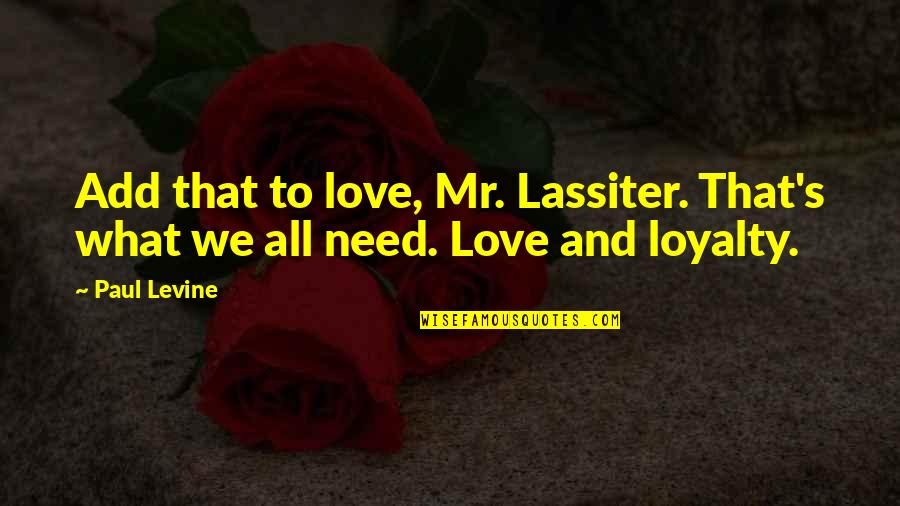 Add that to love, Mr. Lassiter. That's what we all need. Love and loyalty.

~ Paul Levine

WISEFAMOUSQUOTES.COM